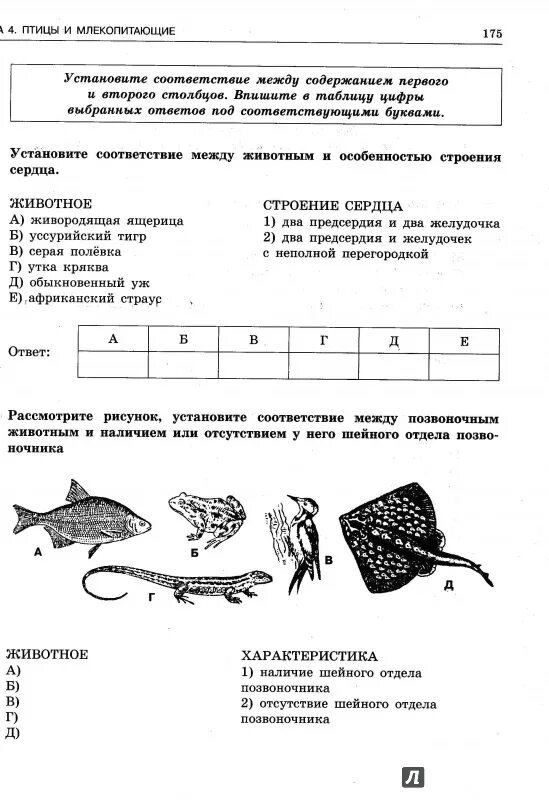 А 4. ПТИЦЫ И МЛЕКОПИТАЮЩИЕ 175

Установите соответствие между содержанием первого и второго столбцов. Впишите в таблицу цифры выбранных ответов под соответствующими буквами.

Установите соответствие между животным и особенностью строения сердца.

ЖИВОТНОЕ
А) живородящая ящерица
Б) уссурийский тигр
В) серая полёвка
Г) утка кряква
Д) обыкновенный уж
Е) африканский страус

СТРОЕНИЕ СЕРДЦА
1) два предсердия и два желудочка
2) два предсердия и желудочек с неполной перегородкой

Ответ:

| А | Б | В | Г | Д | Е |
|---|---|---|---|---|---|
| | | | | | |

Рассмотрите рисунок, установите соответствие между позвоночным животным и наличием или отсутствием у него шейного отдела позвоночника

А Б В Г Д

ЖИВОТНОЕ
А)
Б)
В)
Г)
Д)

ХАРАКТЕРИСТИКА
1) наличие шейного отдела позвоночника
2) отсутствие шейного отдела позвоночника

Л